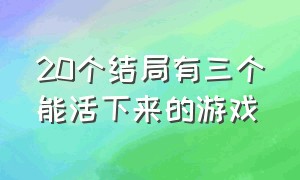 20个结局有三个能活下来的游戏